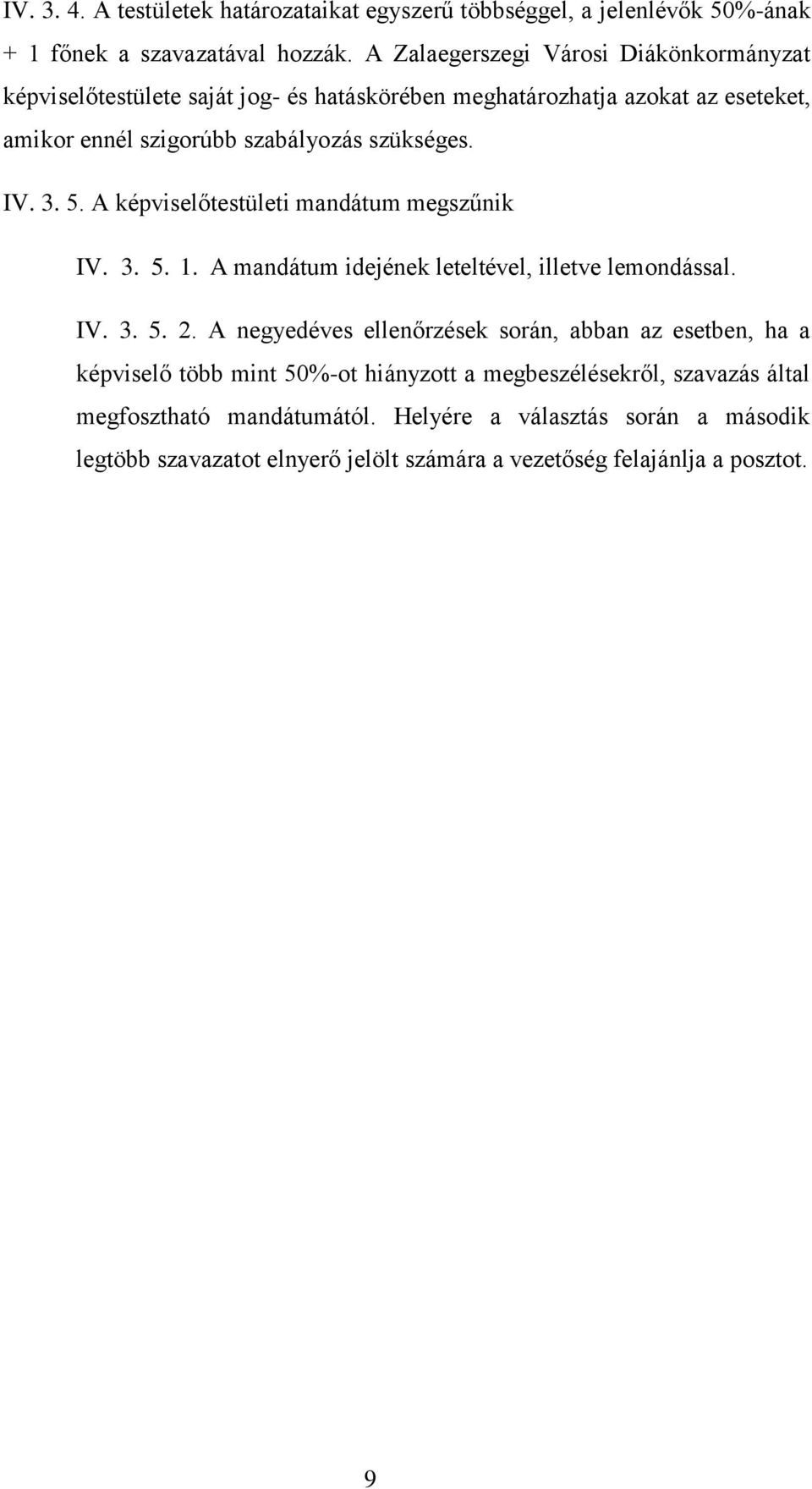 IV. 3. 4. A testületek határozataikat egyszerű többséggel, a jelenlévők 50%-ának + 1 főnek a szavazatával hozzák. A Zalaegerszegi Városi Diákönkormányzat képviselőtestülete saját jog- és hatáskörében meghatározhatja azokat az eseteket, amikor ennél szigorúbb szabályozás szükséges.

IV. 3. 5. A képviselőtestületi mandátum megszűnik

IV. 3. 5. 1. A mandátum idejének leteltével, illetve lemondással.

IV. 3. 5. 2. A negyedéves ellenőrzések során, abban az esetben, ha a képviselő több mint 50%-ot hiányzott a megbeszélésekről, szavazás által megfosztható mandátumától. Helyére a választás során a második legtöbb szavazatot elnyerő jelölt számára a vezetőség felajánlja a posztot.

9